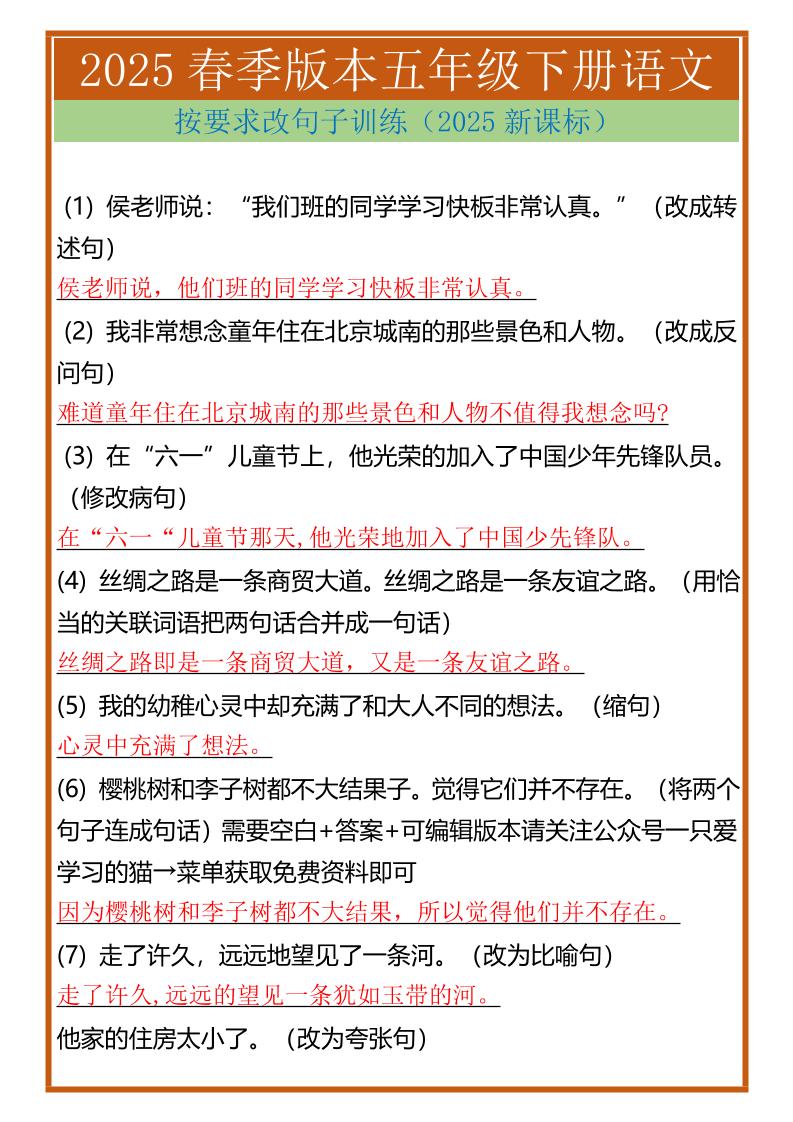 2025 春季版本五年级下册语文

按要求改句子训练（2025 新课标）

(1) 侯老师说：“我们班的同学学习快板非常认真。”（改成转述句）

侯老师说，他们班的同学学习快板非常认真。

(2) 我非常想念童年住在北京城南的那些景色和人物。（改成反问句）

难道童年住在北京城南的那些景色和人物不值得我想念吗?

(3) 在“六一”儿童节上，他光荣的加入了中国少年先锋队员。（修改病句）

在“六一“儿童节那天,他光荣地加入了中国少先锋队。

(4) 丝绸之路是一条商贸大道。丝绸之路是一条友谊之路。（用恰当的关联词语把两句话合并成一句话）

丝绸之路即是一条商贸大道，又是一条友谊之路。

(5) 我的幼稚心灵中却充满了和大人不同的想法。（缩句）

心灵中充满了想法。

(6) 樱桃树和李子树都不大结果子。觉得它们并不存在。（将两个句子连成句话）需要空白+答案+可编辑版本请关注公众号一只爱学习的猫→菜单获取免费资料即可

因为樱桃树和李子树都不大结果，所以觉得他们并不存在。

(7) 走了许久，远远地望见了一条河。（改为比喻句）

走了许久,远远的望见一条犹如玉带的河。

他家的住房太小了。（改为夸张句）